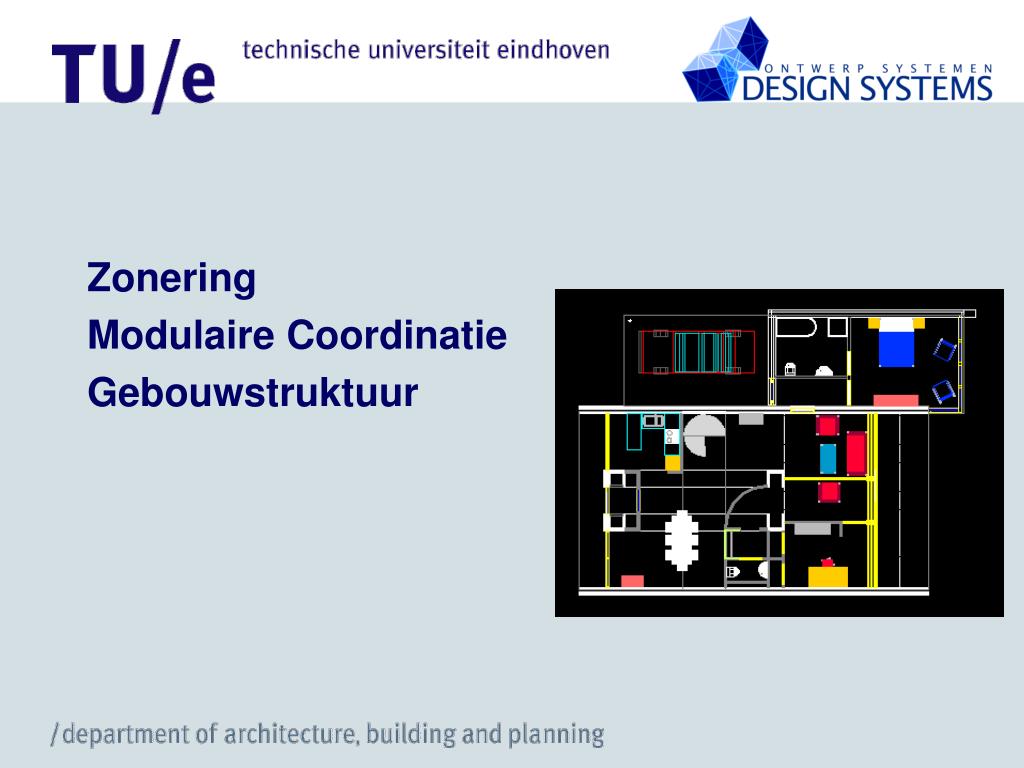 TU/e technische universiteit eindhoven

ONTWERP SYSTEMEN
DESIGN SYSTEMS

Zonering
Modulaire Coordinatie
Gebouwstruktuur

/department of architecture, building and planning